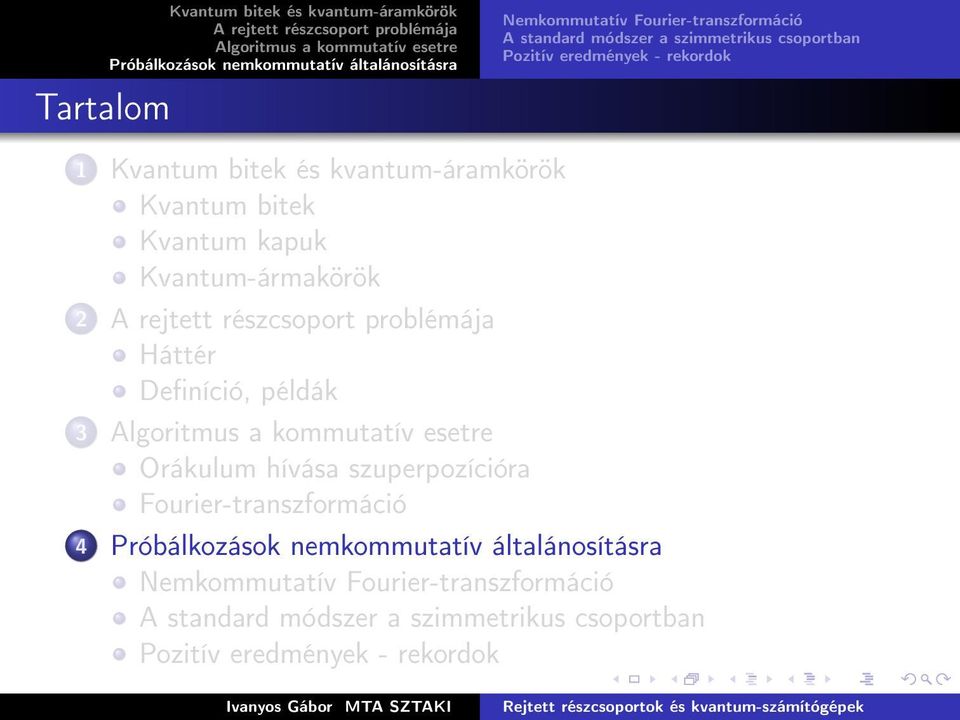 Kvantum bitek és kvantum-áramkörök
A rejtett részcsoport problémája
Algoritmus a kommutatív esetre
Próbálkozások nemkommutatív általánosításra

Nemkommutatív Fourier-transzformáció
A standard módszer a szimmetrikus csoportban
Pozitív eredmények - rekordok

Tartalom

1 Kvantum bitek és kvantum-áramkörök
Kvantum bitek
Kvantum kapuk
Kvantum-ármakörök

2 A rejtett részcsoport problémája
Háttér
Definíció, példák

3 Algoritmus a kommutatív esetre
Orákulum hívása szuperpozícióra
Fourier-transzformáció

4 Próbálkozások nemkommutatív általánosításra
Nemkommutatív Fourier-transzformáció
A standard módszer a szimmetrikus csoportban
Pozitív eredmények - rekordok

Ivanyos Gábor MTA SZTAKI
Rejtett részcsoportok és kvantum-számítógépek